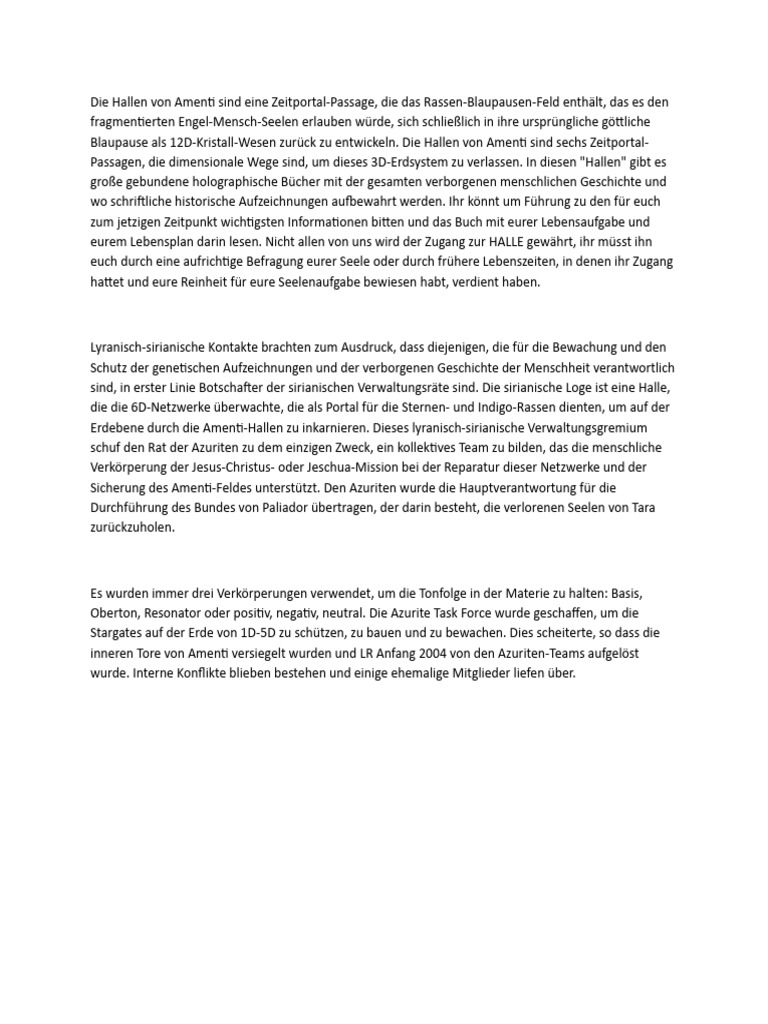 Die Hallen von Amenti sind eine Zeitportal-Passage, die das Rassen-Blaupausen-Feld enthält, das es den fragmentierten Engel-Mensch-Seelen erlauben würde, sich schließlich in ihre ursprüngliche göttliche Blaupause als 12D-Kristall-Wesen zurück zu entwickeln. Die Hallen von Amenti sind sechs Zeitportal-Passagen, die dimensionale Wege sind, um dieses 3D-Erdsystem zu verlassen. In diesen "Hallen" gibt es große gebundene holographische Bücher mit der gesamten verborgenen menschlichen Geschichte und wo schriftliche historische Aufzeichnungen aufbewahrt werden. Ihr könnt um Führung zu den für euch zum jetzigen Zeitpunkt wichtigsten Informationen bitten und das Buch mit eurer Lebensaufgabe und eurem Lebensplan darin lesen. Nicht allen von uns wird der Zugang zur HALLE gewährt, ihr müsst ihn euch durch eine aufrichtige Befragung eurer Seele oder durch frühere Lebenszeiten, in denen ihr Zugang hattet und eure Reinheit für eure Seelenaufgabe bewiesen habt, verdient haben.

Lyranisch-sirianische Kontakte brachten zum Ausdruck, dass diejenigen, die für die Bewachung und den Schutz der genetischen Aufzeichnungen und der verborgenen Geschichte der Menschheit verantwortlich sind, in erster Linie Botschafter der sirianischen Verwaltungsräte sind. Die sirianische Loge ist eine Halle, die die 6D-Netzwerke überwachte, die als Portal für die Sternen- und Indigo-Rassen dienten, um auf der Erdebene durch die Amenti-Hallen zu inkarnieren. Dieses lyranisch-sirianische Verwaltungsgremium schuf den Rat der Azuriten zu dem einzigen Zweck, ein kollektives Team zu bilden, das die menschliche Verkörperung der Jesus-Christus- oder Jeschua-Mission bei der Reparatur dieser Netzwerke und der Sicherung des Amenti-Feldes unterstützt. Den Azuriten wurde die Hauptverantwortung für die Durchführung des Bundes von Paliador übertragen, der darin besteht, die verlorenen Seelen von Tara zurückzuholen.

Es wurden immer drei Verkörperungen verwendet, um die Tonfolge in der Materie zu halten: Basis, Oberton, Resonator oder positiv, negativ, neutral. Die Azurite Task Force wurde geschaffen, um die Stargates auf der Erde von 1D-5D zu schützen, zu bauen und zu bewachen. Dies scheiterte, so dass die inneren Tore von Amenti versiegelt wurden und LR Anfang 2004 von den Azuriten-Teams aufgelöst wurde. Interne Konflikte blieben bestehen und einige ehemalige Mitglieder liefen über.